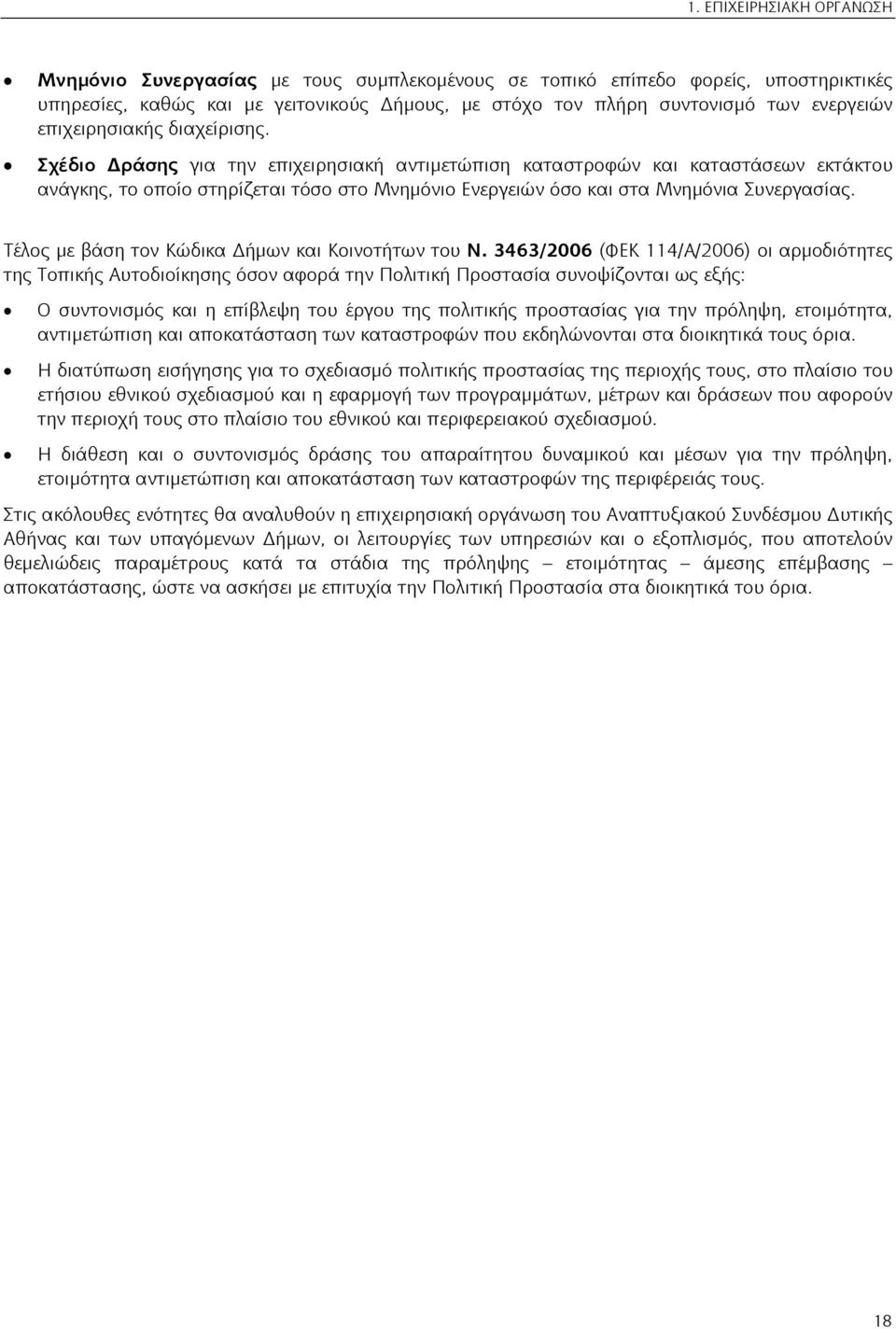 1. ΕΠΙΧΕΙΡΗΣΙΑΚΗ ΟΡΓΑΝΩΣΗ

• Μνημόνιο Συνεργασίας με τους συμπλεκομένους σε τοπικό επίπεδο φορείς, υποστηρικτικές υπηρεσίες, καθώς και με γειτονικούς Δήμους, με στόχο τον πλήρη συντονισμό των ενεργειών επιχειρησιακής διαχείρισης.

• Σχέδιο Δράσης για την επιχειρησιακή αντιμετώπιση καταστροφών και καταστάσεων εκτάκτου ανάγκης, το οποίο στηρίζεται τόσο στο Μνημόνιο Ενεργειών όσο και στα Μνημόνια Συνεργασίας.

Τέλος με βάση τον Κώδικα Δήμων και Κοινοτήτων του Ν. 3463/2006 (ΦΕΚ 114/Α/2006) οι αρμοδιότητες της Τοπικής Αυτοδιοίκησης όσον αφορά την Πολιτική Προστασία συνοψίζονται ως εξής:

• Ο συντονισμός και η επίβλεψη του έργου της πολιτικής προστασίας για την πρόληψη, ετοιμότητα, αντιμετώπιση και αποκατάσταση των καταστροφών που εκδηλώνονται στα διοικητικά τους όρια.

• Η διατύπωση εισήγησης για το σχεδιασμό πολιτικής προστασίας της περιοχής τους, στο πλαίσιο του ετήσιου εθνικού σχεδιασμού και η εφαρμογή των προγραμμάτων, μέτρων και δράσεων που αφορούν την περιοχή τους στο πλαίσιο του εθνικού και περιφερειακού σχεδιασμού.

• Η διάθεση και ο συντονισμός δράσης του απαραίτητου δυναμικού και μέσων για την πρόληψη, ετοιμότητα αντιμετώπιση και αποκατάσταση των καταστροφών της περιφέρειάς τους.

Στις ακόλουθες ενότητες θα αναλυθούν η επιχειρησιακή οργάνωση του Αναπτυξιακού Συνδέσμου Δυτικής Αθήνας και των υπαγόμενων Δήμων, οι λειτουργίες των υπηρεσιών και ο εξοπλισμός, που αποτελούν θεμελιώδεις παραμέτρους κατά τα στάδια της πρόληψης – ετοιμότητας – άμεσης επέμβασης – αποκατάστασης, ώστε να ασκήσει με επιτυχία την Πολιτική Προστασία στα διοικητικά του όρια.

18